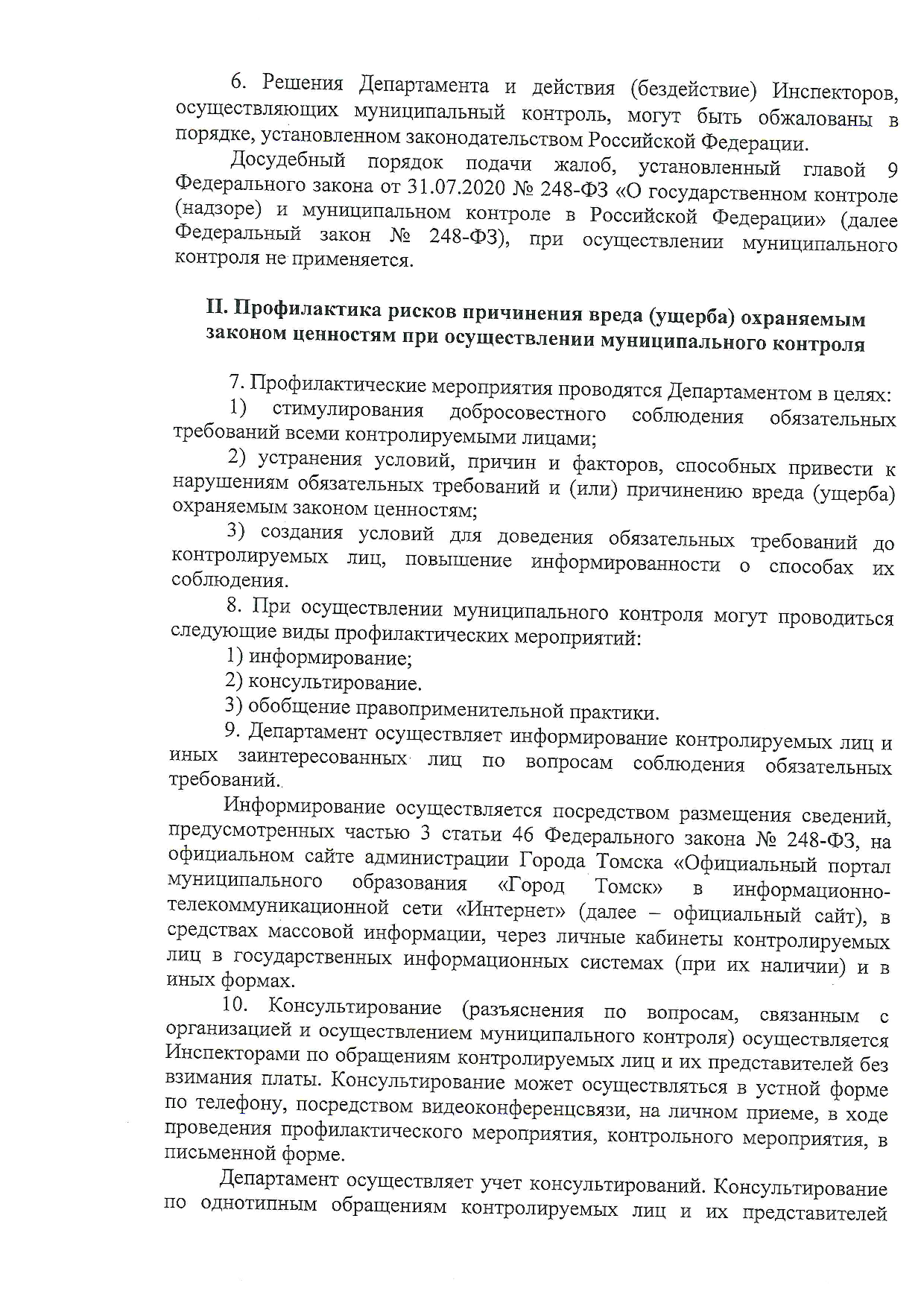 6. Решения Департамента и действия (бездействие) Инспекторов, осуществляющих муниципальный контроль, могут быть обжалованы в порядке, установленном законодательством Российской Федерации.

Досудебный порядок подачи жалоб, установленный главой 9 Федерального закона от 31.07.2020 № 248-ФЗ «О государственном контроле (надзоре) и муниципальном контроле в Российской Федерации» (далее Федеральный закон № 248-ФЗ), при осуществлении муниципального контроля не применяется.

II. Профилактика рисков причинения вреда (ущерба) охраняемым законом ценностям при осуществлении муниципального контроля

7. Профилактические мероприятия проводятся Департаментом в целях:

1) стимулирования добросовестного соблюдения обязательных требований всеми контролируемыми лицами;

2) устранения условий, причин и факторов, способных привести к нарушениям обязательных требований и (или) причинению вреда (ущерба) охраняемым законом ценностям;

3) создания условий для доведения обязательных требований до контролируемых лиц, повышение информированности о способах их соблюдения.

8. При осуществлении муниципального контроля могут проводиться следующие виды профилактических мероприятий:

1) информирование;

2) консультирование.

3) обобщение правоприменительной практики.

9. Департамент осуществляет информирование контролируемых лиц и иных заинтересованных лиц по вопросам соблюдения обязательных требований.

Информирование осуществляется посредством размещения сведений, предусмотренных частью 3 статьи 46 Федерального закона № 248-ФЗ, на официальном сайте администрации Города Томска «Официальный портал муниципального образования «Город Томск» в информационно-телекоммуникационной сети «Интернет» (далее – официальный сайт), в средствах массовой информации, через личные кабинеты контролируемых лиц в государственных информационных системах (при их наличии) и в иных формах.

10. Консультирование (разъяснения по вопросам, связанным с организацией и осуществлением муниципального контроля) осуществляется Инспекторами по обращениям контролируемых лиц и их представителей без взимания платы. Консультирование может осуществляться в устной форме по телефону, посредством видеоконференцсвязи, на личном приеме, в ходе проведения профилактического мероприятия, контрольного мероприятия, в письменной форме.

Департамент осуществляет учет консультирований. Консультирование по однотипным обращениям контролируемых лиц и их представителей